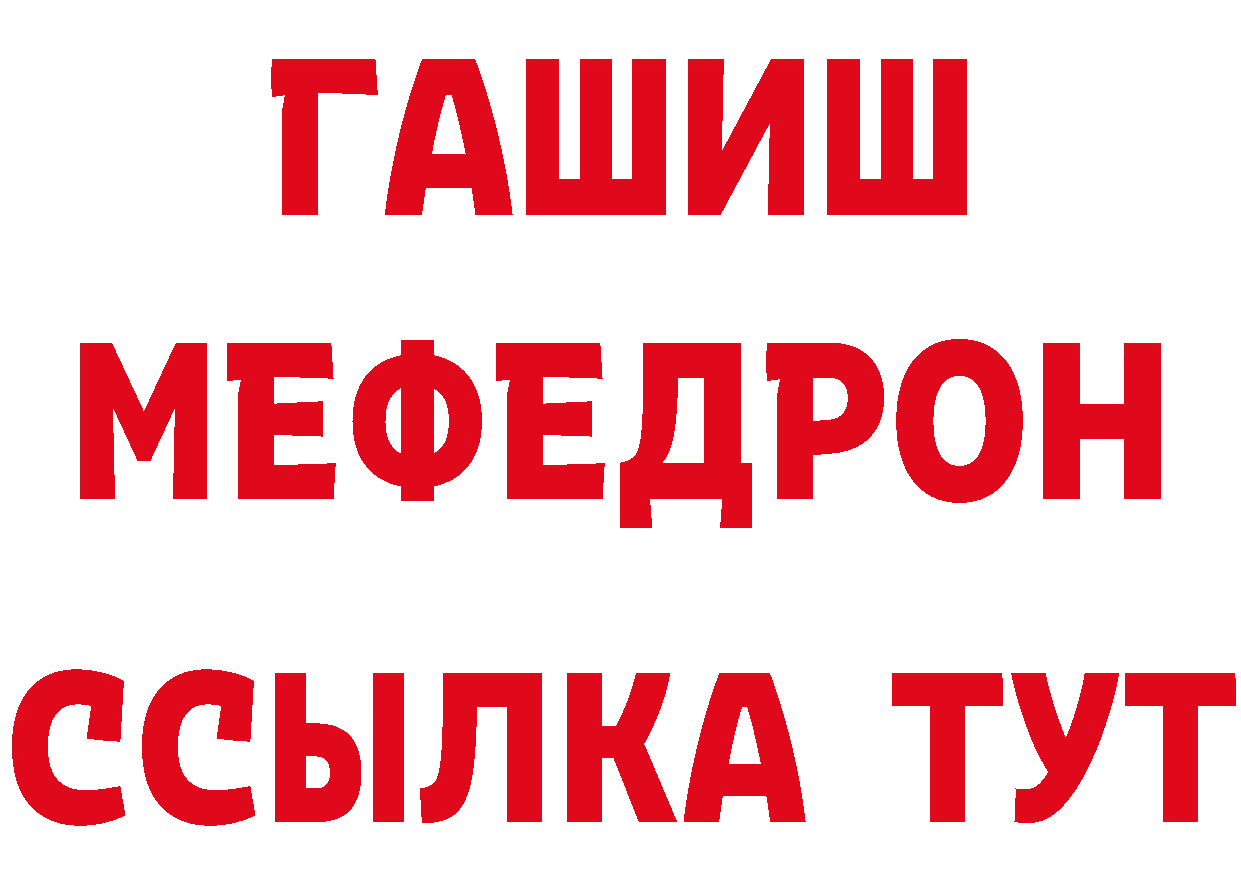 ГАШИШ
МЕФЕДРОН
ССЫЛКА ТУТ